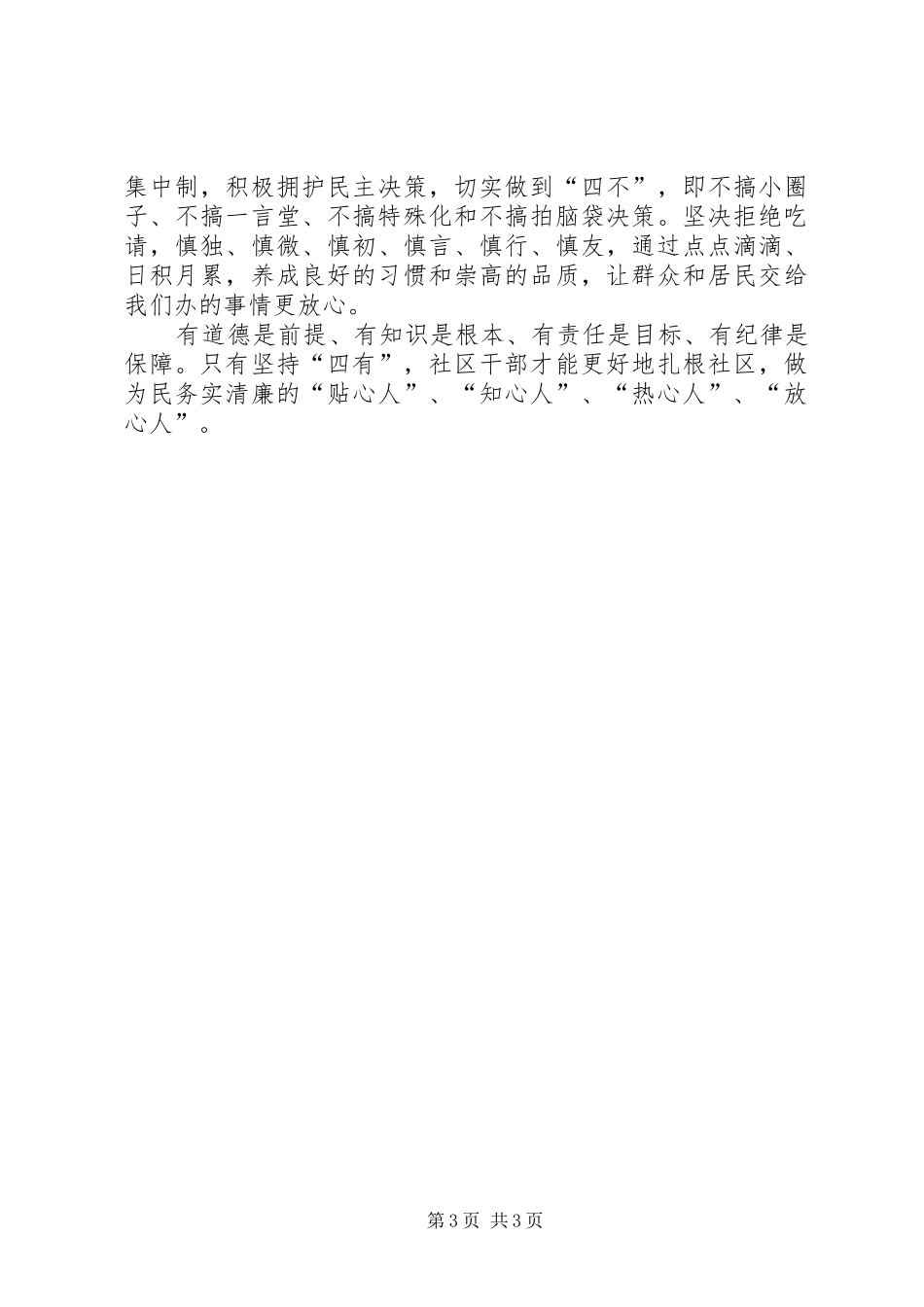 集中制，积极拥护民主决策，切实做到“四不”，即不搞小圈子、不搞一言堂、不搞特殊化和不搞拍脑袋决策。坚决拒绝吃请，慎独、慎微、慎初、慎言、慎行、慎友，通过点点滴滴、日积月累，养成良好的习惯和崇高的品质，让群众和居民交给我们办的事情更放心。

有道德是前提、有知识是根本、有责任是目标、有纪律是保障。只有坚持“四有”，社区干部才能更好地扎根社区，做为民务实清廉的“贴心人”、“知心人”、“热心人”、“放心人”。

第3页 共3页